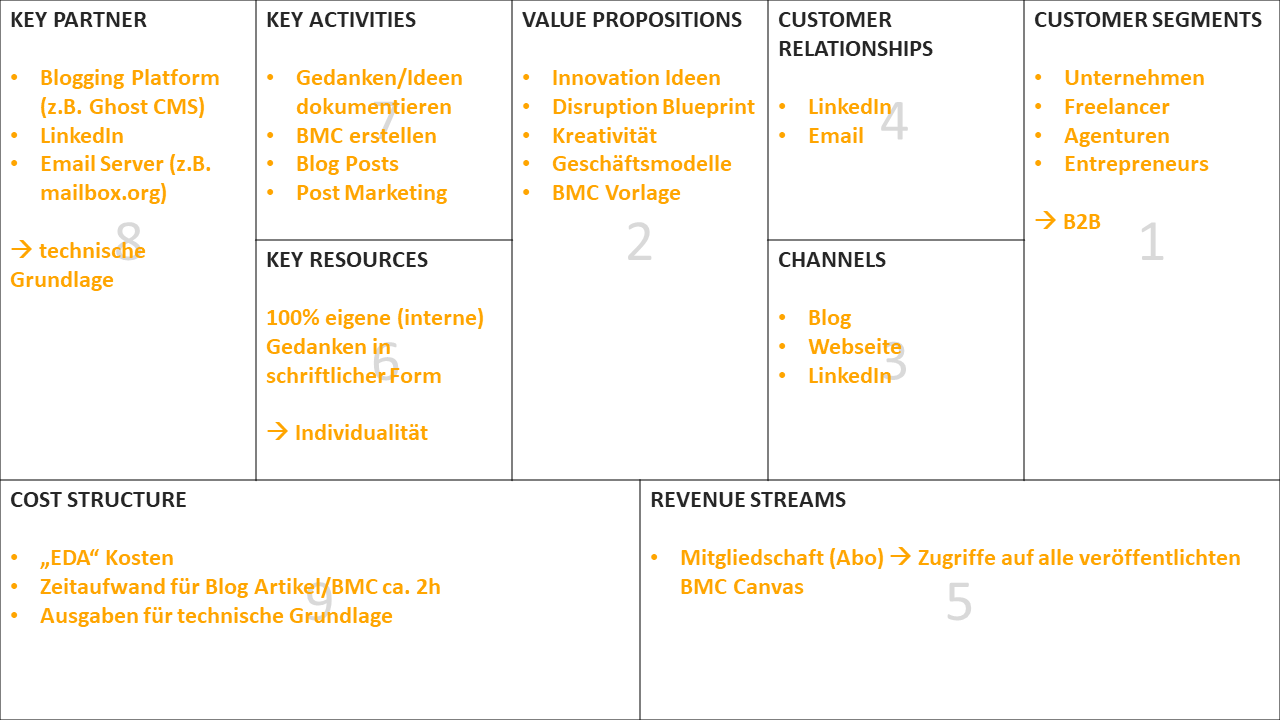 KEY PARTNER

• Blogging Platform (z.B. Ghost CMS)
• LinkedIn
• Email Server (z.B. mailbox.org)

→ technische Grundlage

8

KEY ACTIVITIES

• Gedanken/Ideen dokumentieren
• BMC erstellen
• Blog Posts
• Post Marketing

7

KEY RESOURCES

100% eigene (interne) Gedanken in schriftlicher Form

→ Individualität

6

VALUE PROPOSITIONS

• Innovation Ideen
• Disruption Blueprint
• Kreativität
• Geschäftsmodelle
• BMC Vorlage

2

CUSTOMER RELATIONSHIPS

• LinkedIn
• Email

4

CHANNELS

• Blog
• Webseite
• LinkedIn

3

CUSTOMER SEGMENTS

• Unternehmen
• Freelancer
• Agenturen
• Entrepreneurs

→ B2B

1

COST STRUCTURE

• „EDA“ Kosten
• Zeitaufwand für Blog Artikel/BMC ca. 2h
• Ausgaben für technische Grundlage

9

REVENUE STREAMS

• Mitgliedschaft (Abo) → Zugriffe auf alle veröffentlichten BMC Canvas

5